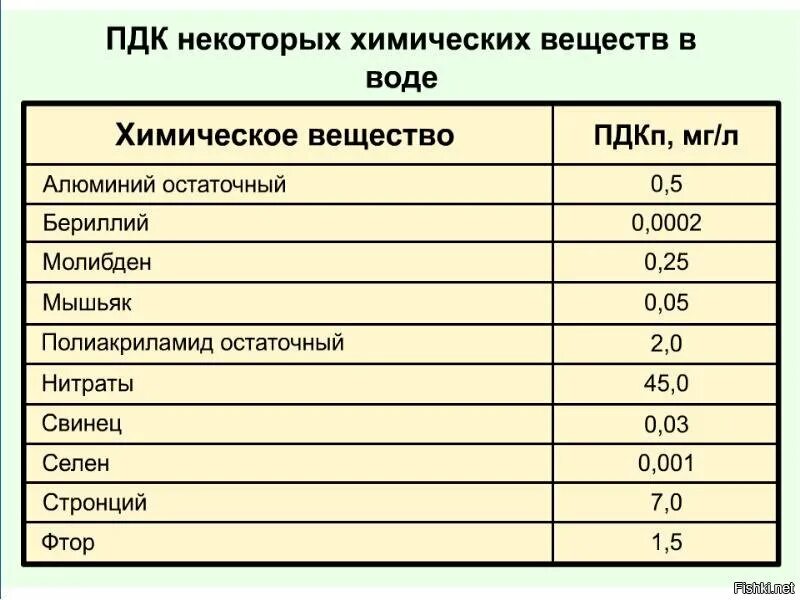 ПДК некоторых химических веществ в воде

| Химическое вещество | ПДКп, мг/л |
|---|---|
| Алюминий остаточный | 0,5 |
| Бериллий | 0,0002 |
| Молибден | 0,25 |
| Мышьяк | 0,05 |
| Полиакриламид остаточный | 2,0 |
| Нитраты | 45,0 |
| Свинец | 0,03 |
| Селен | 0,001 |
| Стронций | 7,0 |
| Фтор | 1,5 |

Fishki.net